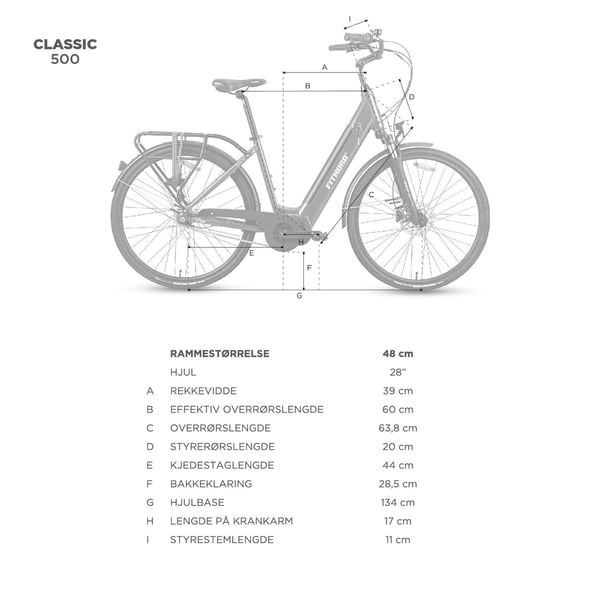 CLASSIC
500

I
A
B
D
FITNORD
C
H
E
F
G

|  | RAMMESTØRRELSE | 48 cm |
|---|---|---|
|  | HJUL | 28" |
| A | REKKEVIDDE | 39 cm |
| B | EFFEKTIV OVERRØRSLENGDE | 60 cm |
| C | OVERRØRSLENGDE | 63,8 cm |
| D | STYRERØRSLENGDE | 20 cm |
| E | KJEDESTAGLENGDE | 44 cm |
| F | BAKKEKLARING | 28,5 cm |
| G | HJULBASE | 134 cm |
| H | LENGDE PÅ KRANKARM | 17 cm |
| I | STYRESTEMLENGDE | 11 cm |